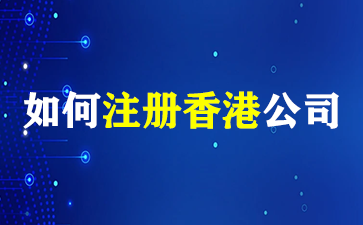 如何注册香港公司